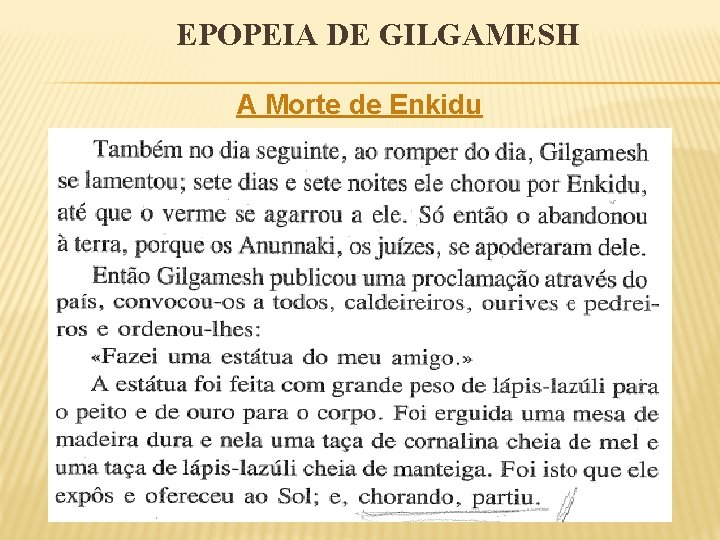 EPOPEIA DE GILGAMESH

A Morte de Enkidu

Também no dia seguinte, ao romper do dia, Gilgamesh se lamentou; sete dias e sete noites ele chorou por Enkidu, até que o verme se agarrou a ele. Só então o abandonou à terra, porque os Anunnaki, os juízes, se apoderaram dele.

Então Gilgamesh publicou uma proclamação através do país, convocou-os a todos, caldeireiros, ourives e pedreiros e ordenou-lhes:

«Fazei uma estátua do meu amigo.»

A estátua foi feita com grande peso de lápis-lazúli para o peito e de ouro para o corpo. Foi erguida uma mesa de madeira dura e nela uma taça de cornalina cheia de mel e uma taça de lápis-lazúli cheia de manteiga. Foi isto que ele expôs e ofereceu ao Sol; e, chorando, partiu.